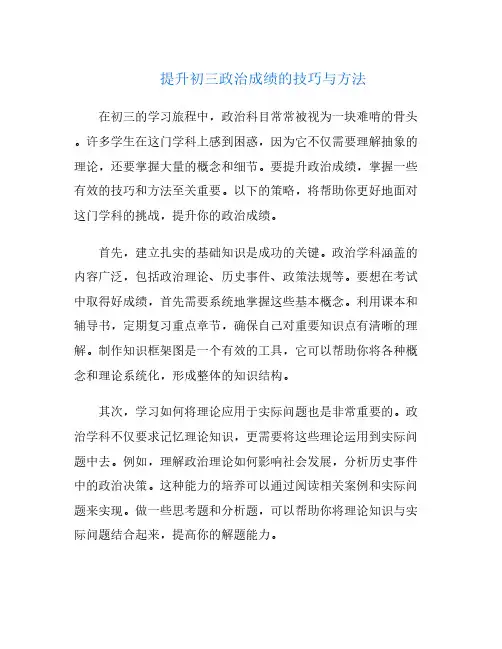 提升初三政治成绩的技巧与方法

在初三的学习旅程中，政治科目常常被视为一块难啃的骨头。许多学生在这门学科上感到困惑，因为它不仅需要理解抽象的理论，还要掌握大量的概念和细节。要提升政治成绩，掌握一些有效的技巧和方法至关重要。以下的策略，将帮助你更好地面对这门学科的挑战，提升你的政治成绩。

首先，建立扎实的基础知识是成功的关键。政治学科涵盖的内容广泛，包括政治理论、历史事件、政策法规等。要想在考试中取得好成绩，首先需要系统地掌握这些基本概念。利用课本和辅导书，定期复习重点章节，确保自己对重要知识点有清晰的理解。制作知识框架图是一个有效的工具，它可以帮助你将各种概念和理论系统化，形成整体的知识结构。

其次，学习如何将理论应用于实际问题也是非常重要的。政治学科不仅要求记忆理论知识，更需要将这些理论运用到实际问题中去。例如，理解政治理论如何影响社会发展，分析历史事件中的政治决策。这种能力的培养可以通过阅读相关案例和实际问题来实现。做一些思考题和分析题，可以帮助你将理论知识与实际问题结合起来，提高你的解题能力。